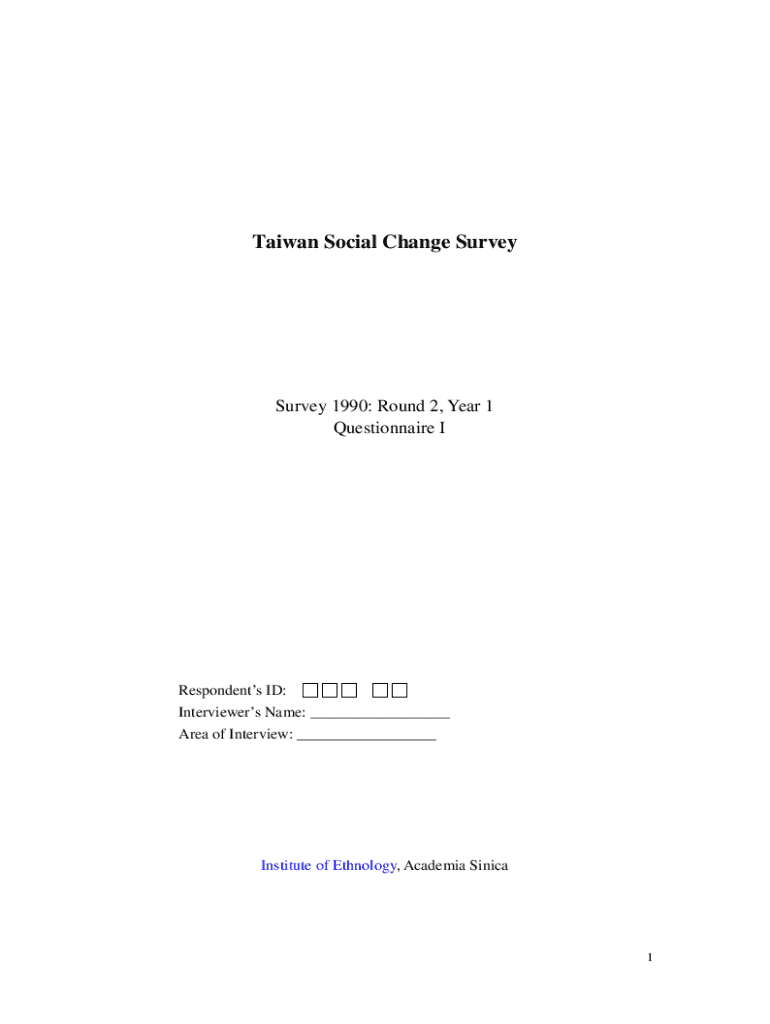 Taiwan Social Change Survey

Survey 1990: Round 2, Year 1
Questionnaire I

Respondent's ID: □□□ □□
Interviewer's Name: ___________________
Area of Interview: ___________________

Institute of Ethnology, Academia Sinica

1